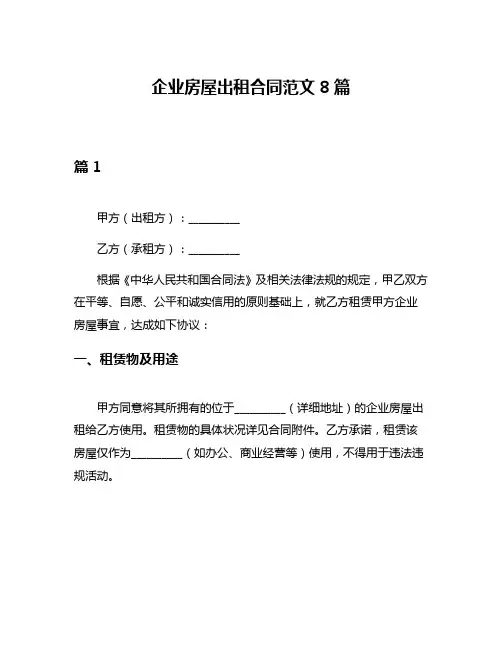 企业房屋出租合同范文 8 篇

篇 1

甲方（出租方）：__________

乙方（承租方）：__________

根据《中华人民共和国合同法》及相关法律法规的规定，甲乙双方在平等、自愿、公平和诚实信用的原则基础上，就乙方租赁甲方企业房屋事宜，达成如下协议：

一、租赁物及用途

甲方同意将其所拥有的位于__________（详细地址）的企业房屋出租给乙方使用。租赁物的具体状况详见合同附件。乙方承诺，租赁该房屋仅作为__________（如办公、商业经营等）使用，不得用于违法违规活动。